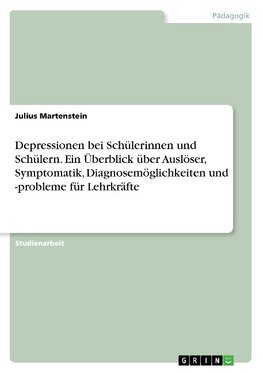 Pädagogik

Julius Martenstein

Depressionen bei Schülerinnen und Schülern. Ein Überblick über Auslöser, Symptomatik, Diagnosemöglichkeiten und -probleme für Lehrkräfte

Studienarbeit

GRIN